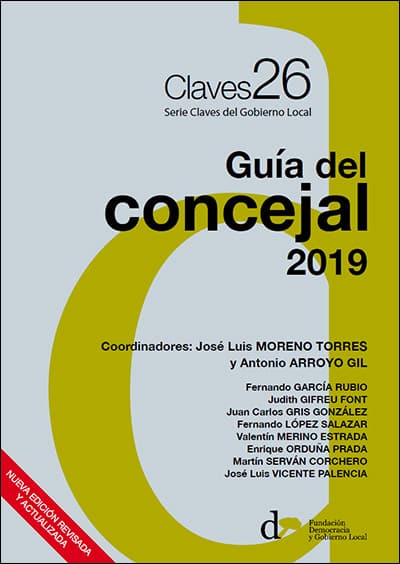 Claves26
Serie Claves del Gobierno Local

Guía del concejal 2019

Coordinadores: José Luis MORENO TORRES y Antonio ARROYO GIL

Fernando GARCÍA RUBIO
Judith GIFREU FONT
Juan Carlos GRIS GONZÁLEZ
Fernando LÓPEZ SALAZAR
Valentín MERINO ESTRADA
Enrique ORDUÑA PRADA
Martín SERVÁN CORCHERO
José Luis VICENTE PALENCIA

NUEVA EDICIÓN REVISADA Y ACTUALIZADA

d Fundación Democracia y Gobierno Local